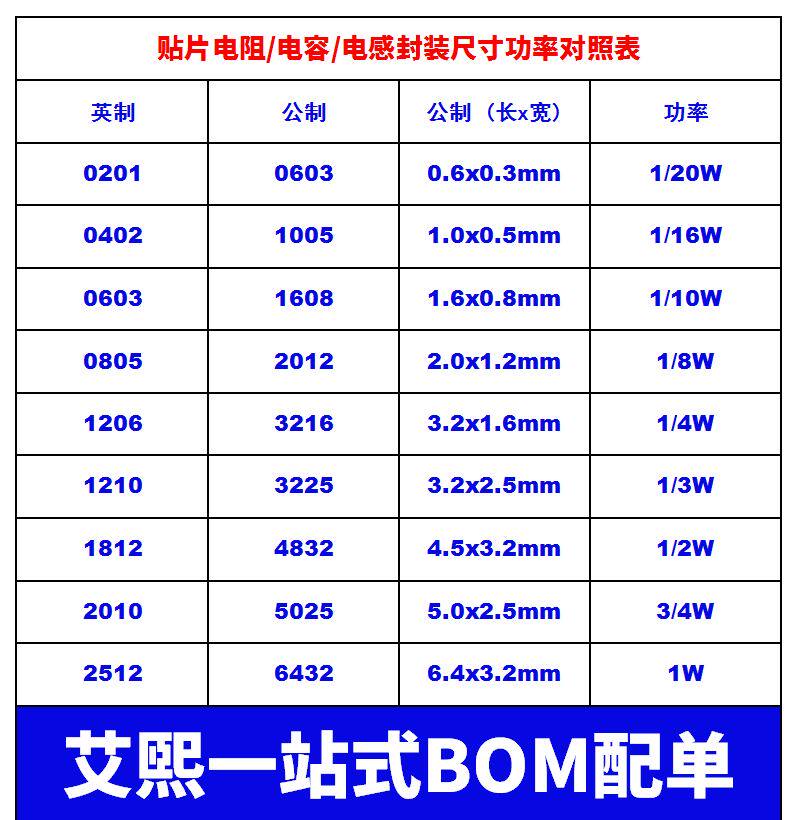 贴片电阻/电容/电感封装尺寸功率对照表

| 英制 | 公制 | 公制（长x宽） | 功率 |
|---|---|---|---|
| 0201 | 0603 | 0.6x0.3mm | 1/20W |
| 0402 | 1005 | 1.0x0.5mm | 1/16W |
| 0603 | 1608 | 1.6x0.8mm | 1/10W |
| 0805 | 2012 | 2.0x1.2mm | 1/8W |
| 1206 | 3216 | 3.2x1.6mm | 1/4W |
| 1210 | 3225 | 3.2x2.5mm | 1/3W |
| 1812 | 4832 | 4.5x3.2mm | 1/2W |
| 2010 | 5025 | 5.0x2.5mm | 3/4W |
| 2512 | 6432 | 6.4x3.2mm | 1W |

艾熙一站式BOM配单